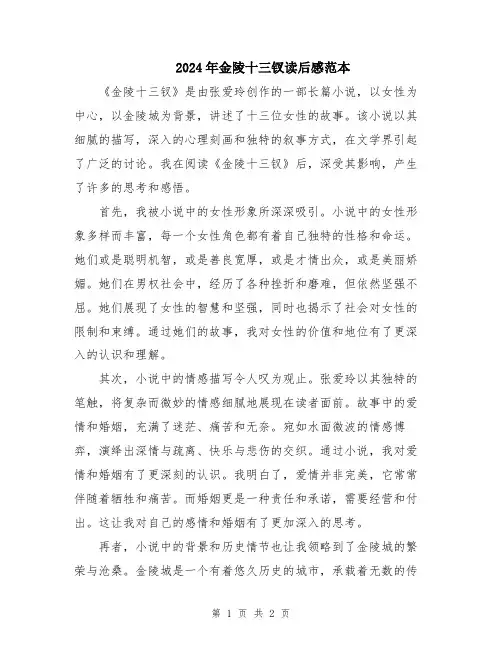 2024年金陵十三钗读后感范本

《金陵十三钗》是由张爱玲创作的一部长篇小说，以女性为中心，以金陵城为背景，讲述了十三位女性的故事。该小说以其细腻的描写，深入的心理刻画和独特的叙事方式，在文学界引起了广泛的讨论。我在阅读《金陵十三钗》后，深受其影响，产生了许多的思考和感悟。

首先，我被小说中的女性形象所深深吸引。小说中的女性形象多样而丰富，每一个女性角色都有着自己独特的性格和命运。她们或是聪明机智，或是善良宽厚，或是才情出众，或是美丽娇媚。她们在男权社会中，经历了各种挫折和磨难，但依然坚强不屈。她们展现了女性的智慧和坚强，同时也揭示了社会对女性的限制和束缚。通过她们的故事，我对女性的价值和地位有了更深入的认识和理解。

其次，小说中的情感描写令人叹为观止。张爱玲以其独特的笔触，将复杂而微妙的情感细腻地展现在读者面前。故事中的爱情和婚姻，充满了迷茫、痛苦和无奈。宛如水面微波的情感博弈，演绎出深情与疏离、快乐与悲伤的交织。通过小说，我对爱情和婚姻有了更深刻的认识。我明白了，爱情并非完美，它常常伴随着牺牲和痛苦。而婚姻更是一种责任和承诺，需要经营和付出。这让我对自己的感情和婚姻有了更加深入的思考。

再者，小说中的背景和历史情节也让我领略到了金陵城的繁荣与沧桑。金陵城是一个有着悠久历史的城市，承载着无数的传

第 1 页 共 2 页